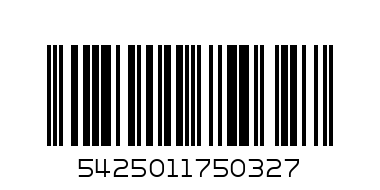 5425011750327